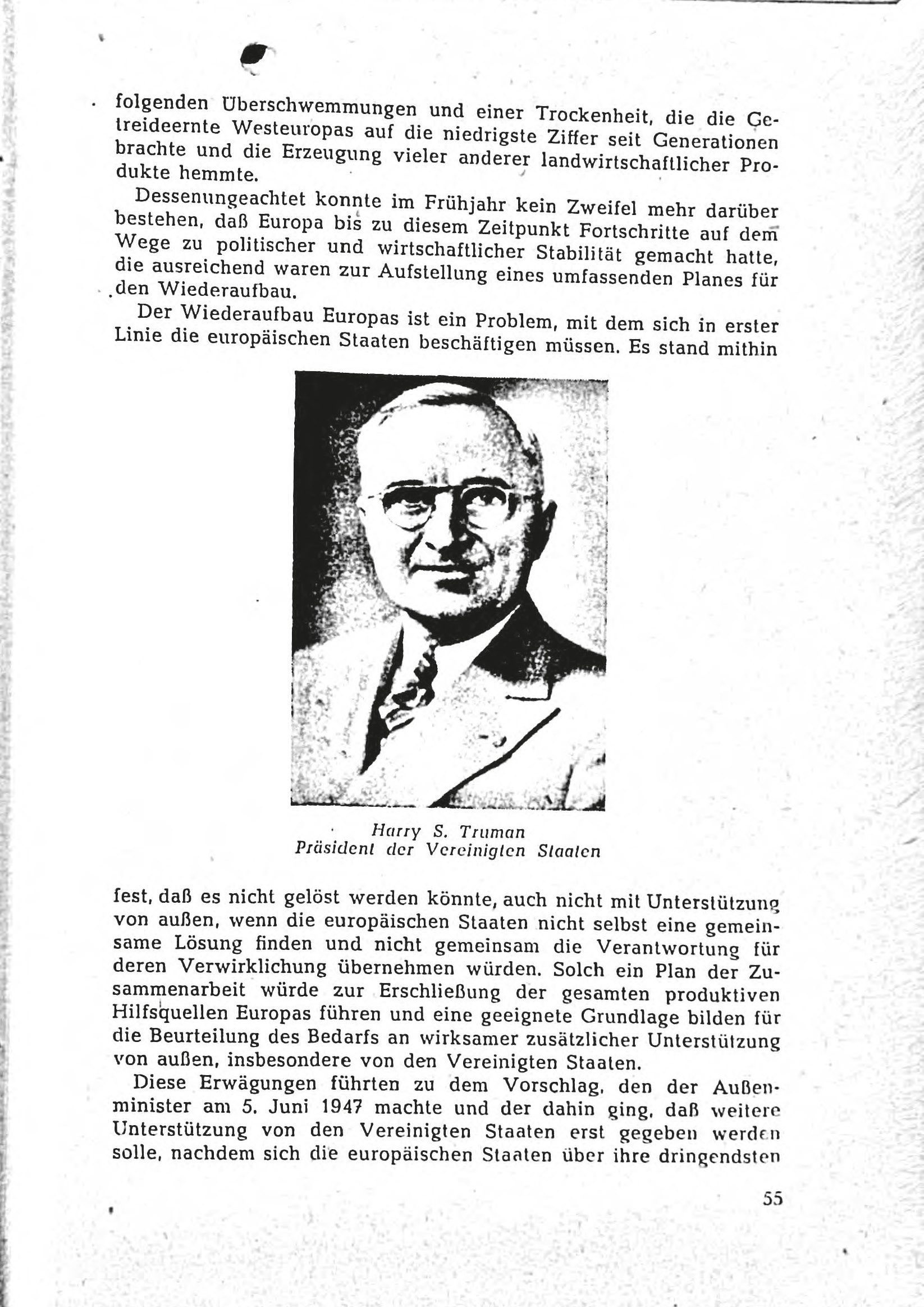 folgenden Überschwemmungen und einer Trockenheit, die die Getreideernte Westeuropas auf die niedrigste Ziffer seit Generationen brachte und die Erzeugung vieler anderer landwirtschaftlicher Produkte hemmte.

Dessenungeachtet konnte im Frühjahr kein Zweifel mehr darüber bestehen, daß Europa bis zu diesem Zeitpunkt Fortschritte auf dem Wege zu politischer und wirtschaftlicher Stabilität gemacht hatte, die ausreichend waren zur Aufstellung eines umfassenden Planes für den Wiederaufbau.

Der Wiederaufbau Europas ist ein Problem, mit dem sich in erster Linie die europäischen Staaten beschäftigen müssen. Es stand mithin

Harry S. Truman
Präsident der Vereinigten Staaten

fest, daß es nicht gelöst werden könnte, auch nicht mit Unterstützung von außen, wenn die europäischen Staaten nicht selbst eine gemeinsame Lösung finden und nicht gemeinsam die Verantwortung für deren Verwirklichung übernehmen würden. Solch ein Plan der Zusammenarbeit würde zur Erschließung der gesamten produktiven Hilfsquellen Europas führen und eine geeignete Grundlage bilden für die Beurteilung des Bedarfs an wirksamer zusätzlicher Unterstützung von außen, insbesondere von den Vereinigten Staaten.

Diese Erwägungen führten zu dem Vorschlag, den der Außenminister am 5. Juni 1947 machte und der dahin ging, daß weitere Unterstützung von den Vereinigten Staaten erst gegeben werden solle, nachdem sich die europäischen Staaten über ihre dringendsten

55